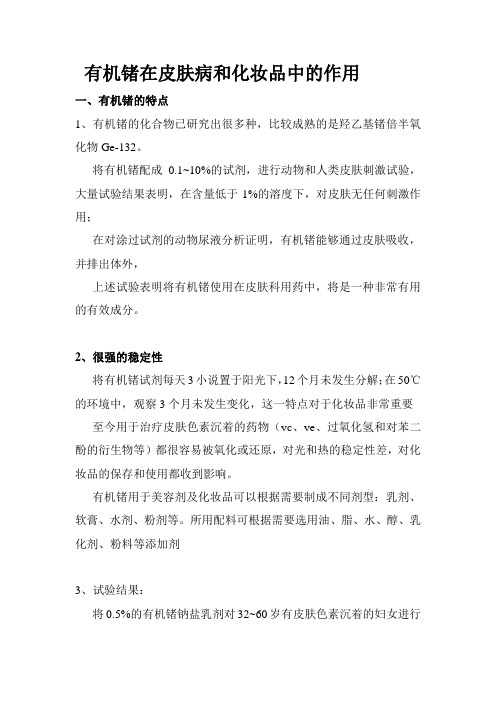 有机锗在皮肤病和化妆品中的作用

一、有机锗的特点

1、有机锗的化合物已研究出很多种，比较成熟的是羟乙基锗倍半氧化物 Ge-132。

将有机锗配成 0.1~10%的试剂，进行动物和人类皮肤刺激试验，大量试验结果表明，在含量低于 1%的溶度下，对皮肤无任何刺激作用；

在对涂过试剂的动物尿液分析证明，有机锗能够通过皮肤吸收，并排出体外，

上述试验表明将有机锗使用在皮肤科用药中，将是一种非常有用的有效成分。

2、很强的稳定性

将有机锗试剂每天 3 小说置于阳光下，12 个月未发生分解；在 50℃的环境中，观察 3 个月未发生变化，这一特点对于化妆品非常重要

至今用于治疗皮肤色素沉着的药物（vc、ve、过氧化氢和对苯二酚的衍生物等）都很容易被氧化或还原，对光和热的稳定性差，对化妆品的保存和使用都收到影响。

有机锗用于美容剂及化妆品可以根据需要制成不同剂型：乳剂、软膏、水剂、粉剂等。所用配料可根据需要选用油、脂、水、醇、乳化剂、粉料等添加剂

3、试验结果：

将 0.5%的有机锗钠盐乳剂对 32~60 岁有皮肤色素沉着的妇女进行